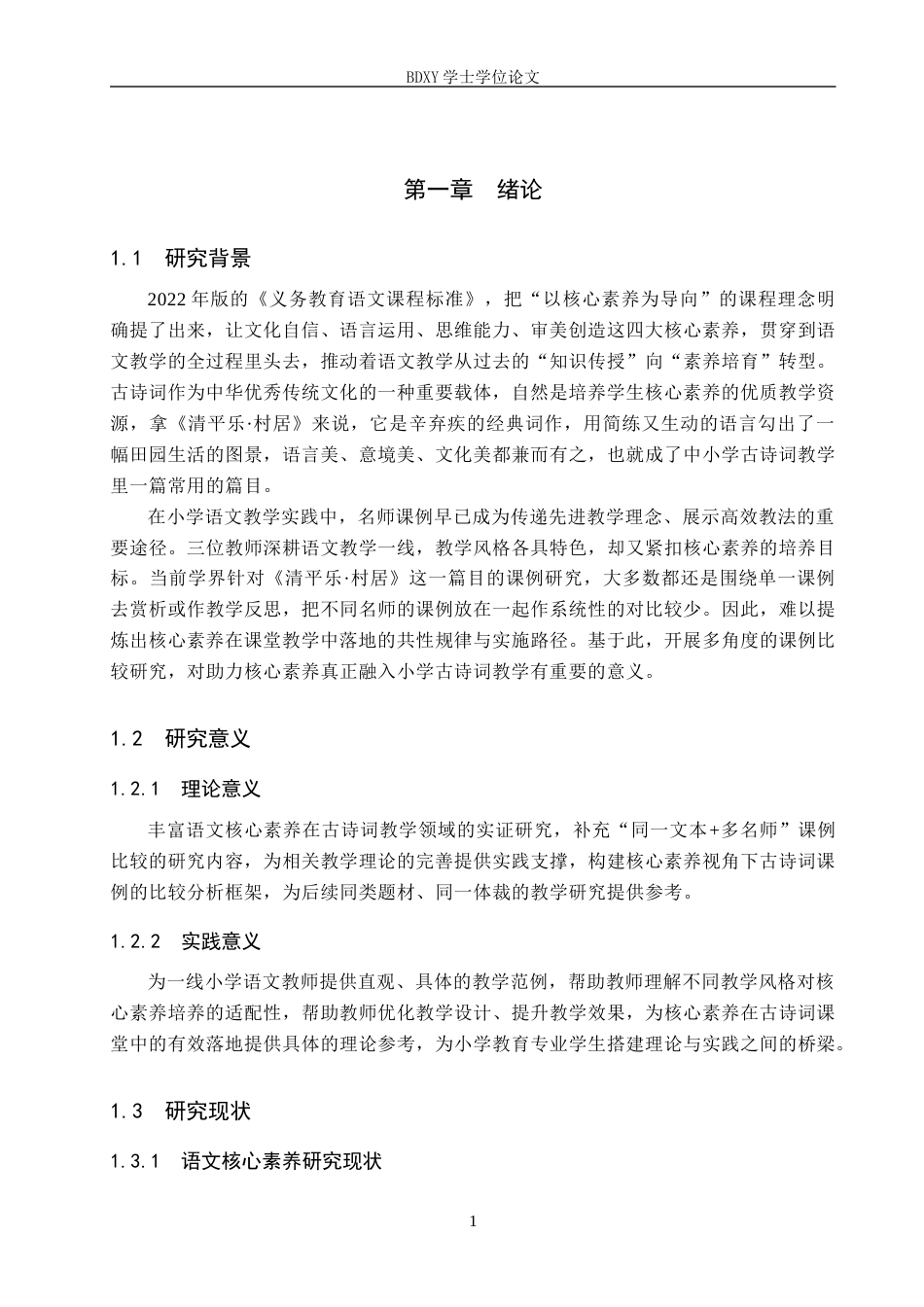 BDXY学士学位论文

第一章 绪论

1.1 研究背景

2022年版的《义务教育语文课程标准》，把“以核心素养为导向”的课程理念明确提了出来，让文化自信、语言运用、思维能力、审美创造这四大核心素养，贯穿到语文教学的全过程里头去，推动着语文教学从过去的“知识传授”向“素养培育”转型。古诗词作为中华优秀传统文化的一种重要载体，自然是培养学生核心素养的优质教学资源，拿《清平乐·村居》来说，它是辛弃疾的经典词作，用简练又生动的语言勾出了一幅田园生活的图景，语言美、意境美、文化美都兼而有之，也就成了中小学古诗词教学里一篇常用的篇目。

在小学语文教学实践中，名师课例早已成为传递先进教学理念、展示高效教法的重要途径。三位教师深耕语文教学一线，教学风格各具特色，却又紧扣核心素养的培养目标。当前学界针对《清平乐·村居》这一篇目的课例研究，大多数都还是围绕单一课例去赏析或作教学反思，把不同名师的课例放在一起作系统性的对比较少。因此，难以提炼出核心素养在课堂教学中落地的共性规律与实施路径。基于此，开展多角度的课例比较研究，对助力核心素养真正融入小学古诗词教学有重要的意义。

1.2 研究意义

1.2.1 理论意义

丰富语文核心素养在古诗词教学领域的实证研究，补充“同一文本+多名师”课例比较的研究内容，为相关教学理论的完善提供实践支撑，构建核心素养视角下古诗词课例的比较分析框架，为后续同类题材、同一体裁的教学研究提供参考。

1.2.2 实践意义

为一线小学语文教师提供直观、具体的教学范例，帮助教师理解不同教学风格对核心素养培养的适配性，帮助教师优化教学设计、提升教学效果，为核心素养在古诗词课堂中的有效落地提供具体的理论参考，为小学教育专业学生搭建理论与实践之间的桥梁。

1.3 研究现状

1.3.1 语文核心素养研究现状

1